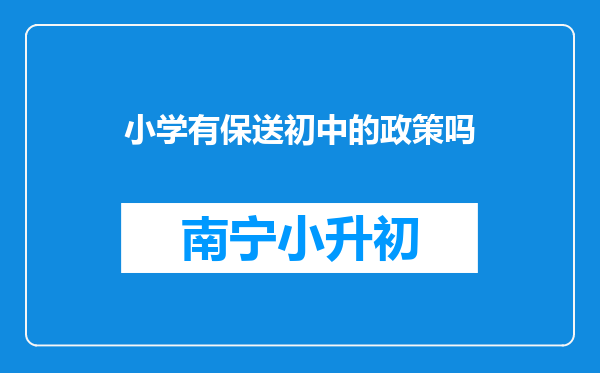 小学有保送初中的政策吗

南宁小升初